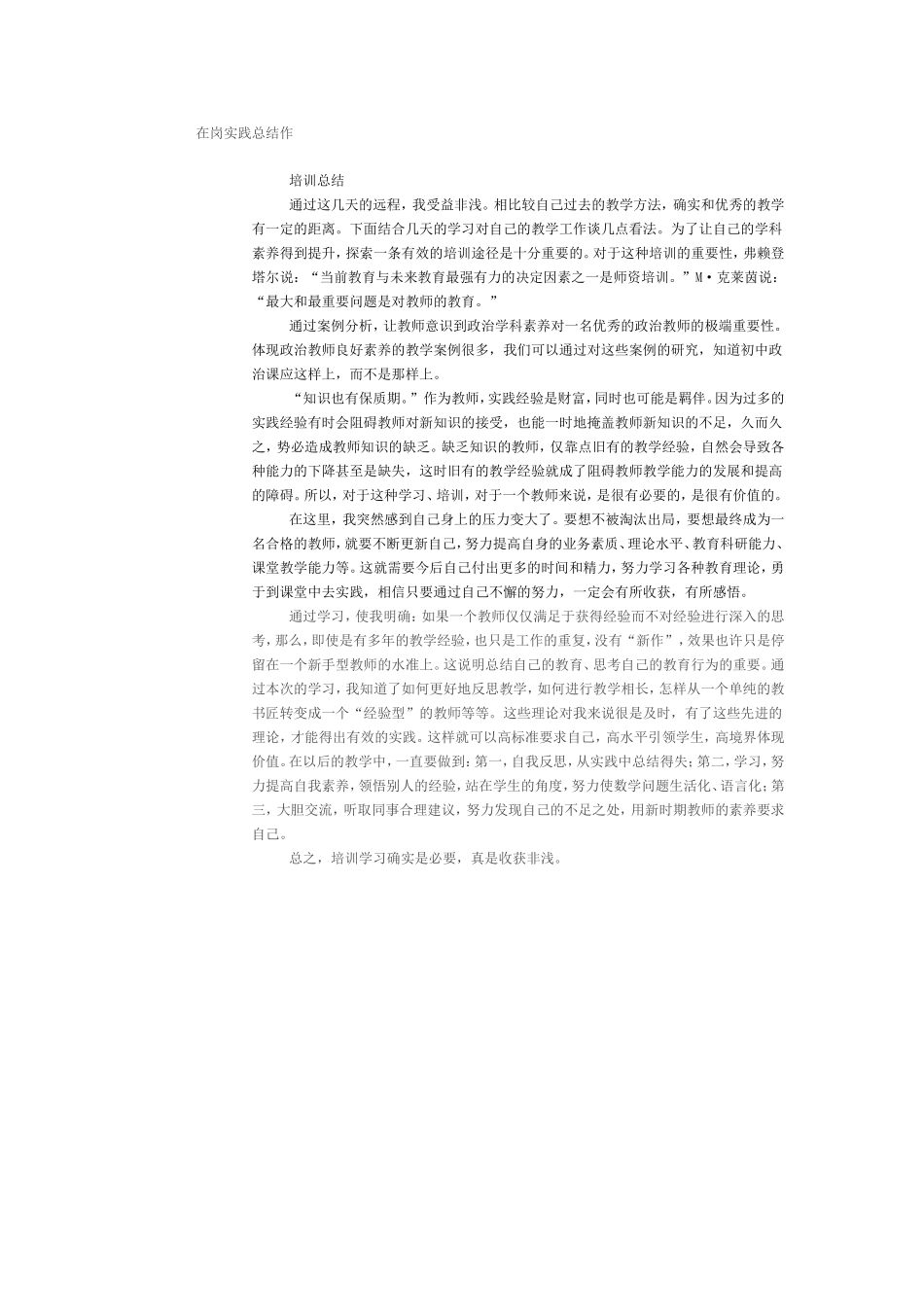 在岗实践总结作

培训总结

通过这几天的远程，我受益非浅。相比较自己过去的教学方法，确实和优秀的教学有一定的距离。下面结合几天的学习对自己的教学工作谈几点看法。为了让自己的学科素养得到提升，探索一条有效的培训途径是十分重要的。对于这种培训的重要性，弗赖登塔尔说：“当前教育与未来教育最强有力的决定因素之一是师资培训。”M·克莱茵说：“最大和最重要问题是对教师的教育。”

通过案例分析，让教师意识到政治学科素养对一名优秀的政治教师的极端重要性。体现政治教师良好素养的教学案例很多，我们可以通过对这些案例的研究，知道初中政治课应这样上，而不是那样上。

“知识也有保质期。”作为教师，实践经验是财富，同时也可能是羁伴。因为过多的实践经验有时会阻碍教师对新知识的接受，也能一时地掩盖教师新知识的不足，久而久之，势必造成教师知识的缺乏。缺乏知识的教师，仅靠点旧有的教学经验，自然会导致各种能力的下降甚至是缺失，这时旧有的教学经验就成了阻碍教师教学能力的发展和提高的障碍。所以，对于这种学习、培训，对于一个教师来说，是很有必要的，是很有价值的。

在这里，我突然感到自己身上的压力变大了。要想不被淘汰出局，要想最终成为一名合格的教师，就要不断更新自己，努力提高自身的业务素质、理论水平、教育科研能力、课堂教学能力等。这就需要今后自己付出更多的时间和精力，努力学习各种教育理论，勇于到课堂中去实践，相信只要通过自己不懈的努力，一定会有所收获，有所感悟。

通过学习，使我明确：如果一个教师仅仅满足于获得经验而不对经验进行深入的思考，那么，即使是有多年的教学经验，也只是工作的重复，没有“新作”，效果也许只是停留在一个新手型教师的水准上。这说明总结自己的教育、思考自己的教育行为的重要。通过本次的学习，我知道了如何更好地反思教学，如何进行教学相长，怎样从一个单纯的教书匠转变成一个“经验型”的教师等等。这些理论对我来说很是及时，有了这些先进的理论，才能得出有效的实践。这样就可以高标准要求自己，高水平引领学生，高境界体现价值。在以后的教学中，一直要做到：第一，自我反思，从实践中总结得失；第二，学习，努力提高自我素养，领悟别人的经验，站在学生的角度，努力使数学问题生活化、语言化；第三，大胆交流，听取同事合理建议，努力发现自己的不足之处，用新时期教师的素养要求自己。

总之，培训学习确实是必要，真是收获非浅。